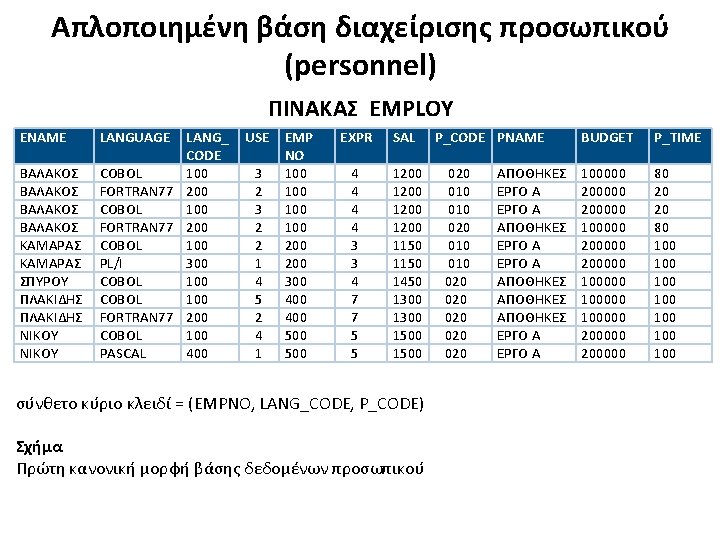 Απλοποιημένη βάση διαχείρισης προσωπικού (personnel)

ΠΙΝΑΚΑΣ EMPLOY

| ENAME | LANGUAGE | LANG_ CODE | USE | EMP NO | EXPR | SAL | P_CODE | PNAME | BUDGET | P_TIME |
|---|---|---|---|---|---|---|---|---|---|---|
| ΒΑΛΑΚΟΣ | COBOL | 100 | 3 | 100 | 4 | 1200 | 020 | ΑΠΟΘΗΚΕΣ | 100000 | 80 |
| ΒΑΛΑΚΟΣ | FORTRAN77 | 200 | 2 | 100 | 4 | 1200 | 010 | ΕΡΓΟ Α | 200000 | 20 |
| ΒΑΛΑΚΟΣ | COBOL | 100 | 3 | 100 | 4 | 1200 | 010 | ΕΡΓΟ Α | 200000 | 20 |
| ΒΑΛΑΚΟΣ | FORTRAN77 | 200 | 2 | 100 | 4 | 1200 | 020 | ΑΠΟΘΗΚΕΣ | 100000 | 80 |
| ΚΑΜΑΡΑΣ | COBOL | 100 | 2 | 200 | 3 | 1150 | 010 | ΕΡΓΟ Α | 200000 | 100 |
| ΚΑΜΑΡΑΣ | PL/I | 300 | 1 | 200 | 3 | 1150 | 010 | ΕΡΓΟ Α | 200000 | 100 |
| ΣΠΥΡΟΥ | COBOL | 100 | 4 | 300 | 4 | 1450 | 020 | ΑΠΟΘΗΚΕΣ | 100000 | 100 |
| ΠΛΑΚΙΔΗΣ | COBOL | 100 | 5 | 400 | 7 | 1300 | 020 | ΑΠΟΘΗΚΕΣ | 100000 | 100 |
| ΠΛΑΚΙΔΗΣ | FORTRAN77 | 200 | 2 | 400 | 7 | 1300 | 020 | ΑΠΟΘΗΚΕΣ | 100000 | 100 |
| ΝΙΚΟΥ | COBOL | 100 | 4 | 500 | 5 | 1500 | 020 | ΕΡΓΟ Α | 200000 | 100 |
| ΝΙΚΟΥ | PASCAL | 400 | 1 | 500 | 5 | 1500 | 020 | ΕΡΓΟ Α | 200000 | 100 |

σύνθετο κύριο κλειδί = (EMPNO, LANG_CODE, P_CODE)

Σχήμα
Πρώτη κανονική μορφή βάσης δεδομένων προσωπικού